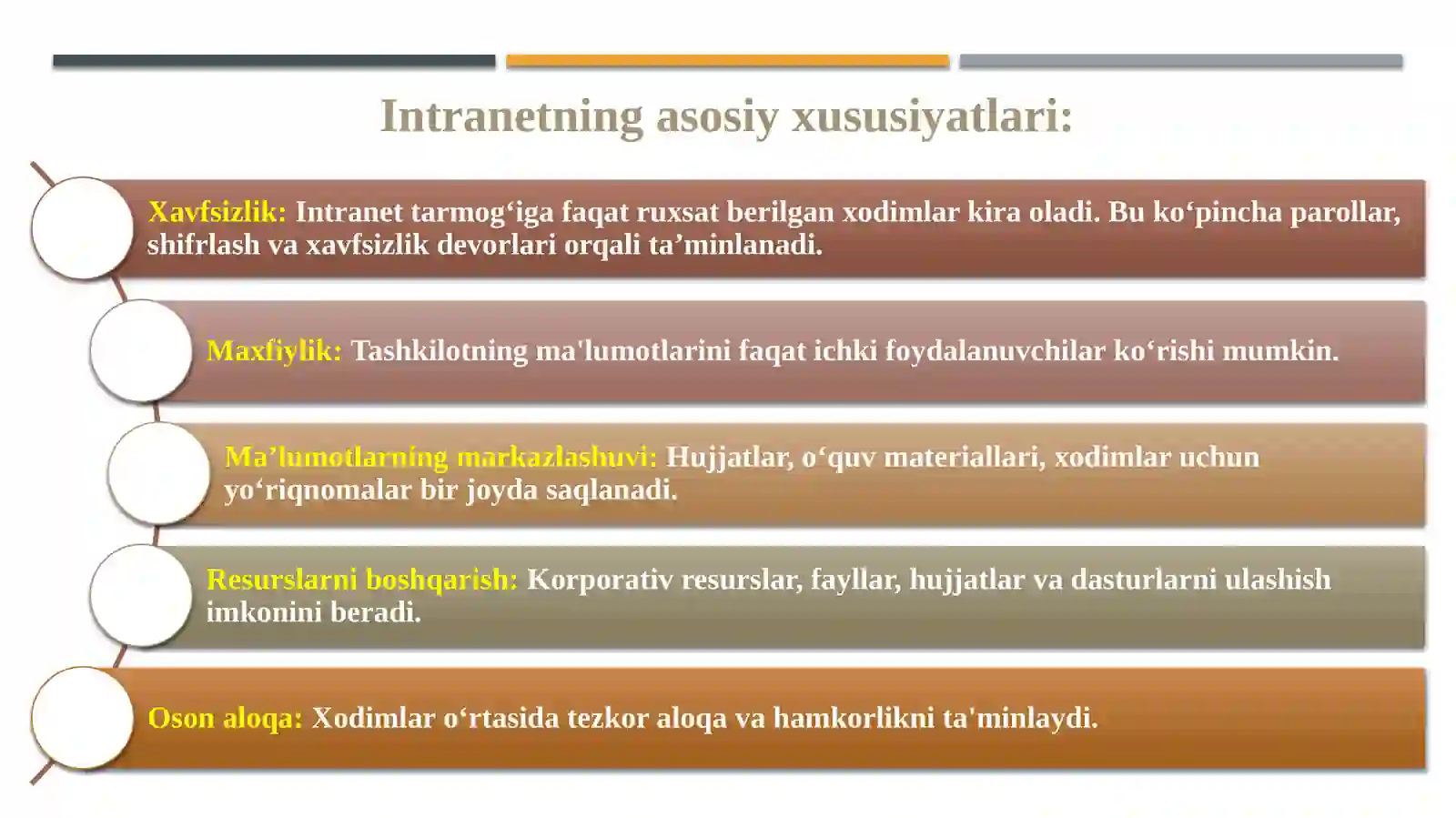 Intranetning asosiy xususiyatlari:

Xavfsizlik: Intranet tarmog‘iga faqat ruxsat berilgan xodimlar kira oladi. Bu ko‘pincha parollar, shifrlash va xavfsizlik devorlari orqali ta’minlanadi.

Maxfiylik: Tashkilotning ma'lumotlarini faqat ichki foydalanuvchilar ko‘rishi mumkin.

Ma’lumotlarning markazlashuvi: Hujjatlar, o‘quv materiallari, xodimlar uchun yo‘riqnomalar bir joyda saqlanadi.

Resurslarni boshqarish: Korporativ resurslar, fayllar, hujjatlar va dasturlarni ulashish imkonini beradi.

Oson aloqa: Xodimlar o‘rtasida tezkor aloqa va hamkorlikni ta'minlaydi.